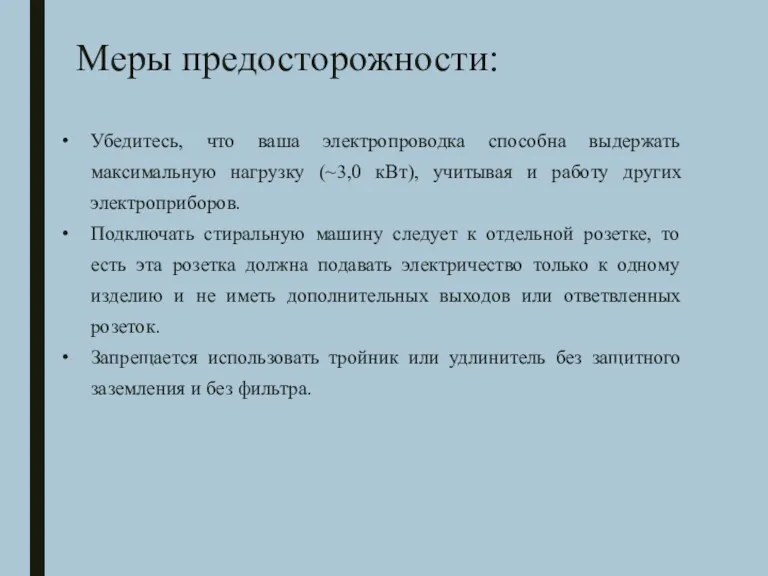 Меры предосторожности:

• Убедитесь, что ваша электропроводка способна выдержать максимальную нагрузку (~3,0 кВт), учитывая и работу других электроприборов.
• Подключать стиральную машину следует к отдельной розетке, то есть эта розетка должна подавать электричество только к одному изделию и не иметь дополнительных выходов или ответвленных розеток.
• Запрещается использовать тройник или удлинитель без защитного заземления и без фильтра.